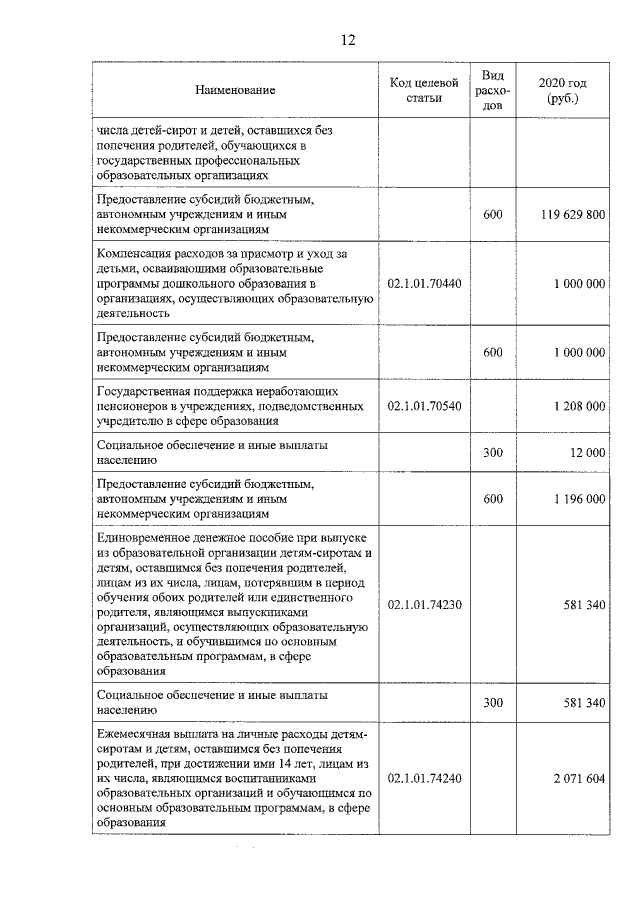 12

| Наименование | Код целевой статьи | Вид расходов | 2020 год (руб.) |
|---|---|---|---|
| числа детей-сирот и детей, оставшихся без попечения родителей, обучающихся в государственных профессиональных образовательных организациях | | | |
| Предоставление субсидий бюджетным, автономным учреждениям и иным некоммерческим организациям | | 600 | 119 629 800 |
| Компенсация расходов за присмотр и уход за детьми, осваивающими образовательные программы дошкольного образования в организациях, осуществляющих образовательную деятельность | 02.1.01.70440 | | 1 000 000 |
| Предоставление субсидий бюджетным, автономным учреждениям и иным некоммерческим организациям | | 600 | 1 000 000 |
| Государственная поддержка неработающих пенсионеров в учреждениях, подведомственных учредителю в сфере образования | 02.1.01.70540 | | 1 208 000 |
| Социальное обеспечение и иные выплаты населению | | 300 | 12 000 |
| Предоставление субсидий бюджетным, автономным учреждениям и иным некоммерческим организациям | | 600 | 1 196 000 |
| Единовременное денежное пособие при выпуске из образовательной организации детям-сиротам и детям, оставшимся без попечения родителей, лицам из их числа, лицам, потерявшим в период обучения обоих родителей или единственного родителя, являющимся выпускниками организаций, осуществляющих образовательную деятельность, и обучившимся по основным образовательным программам, в сфере образования | 02.1.01.74230 | | 581 340 |
| Социальное обеспечение и иные выплаты населению | | 300 | 581 340 |
| Ежемесячная выплата на личные расходы детям-сиротам и детям, оставшимся без попечения родителей, при достижении ими 14 лет, лицам из их числа, являющимся воспитанниками образовательных организаций и обучающимся по основным образовательным программам, в сфере образования | 02.1.01.74240 | | 2 071 604 |